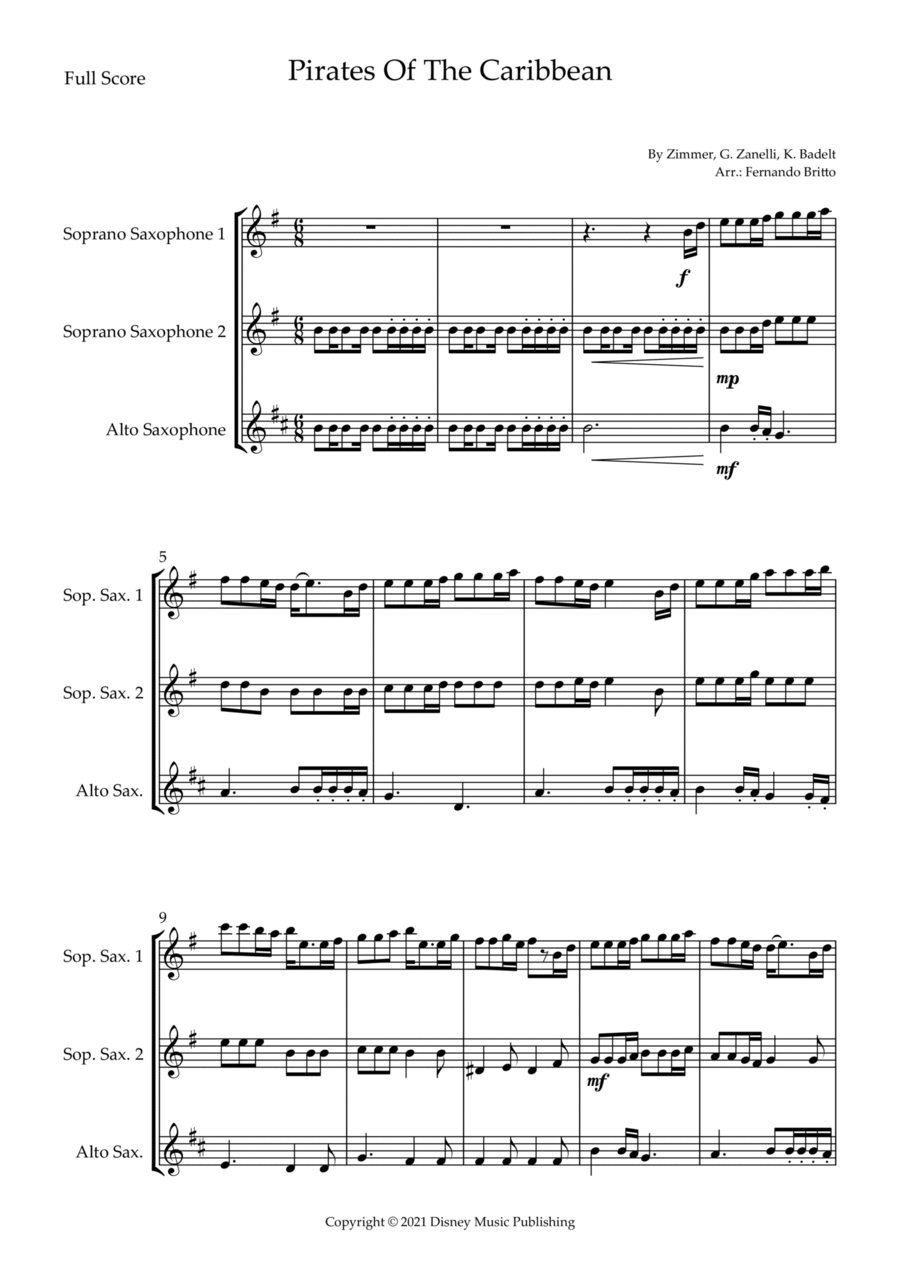 Full Score

Pirates Of The Caribbean

By Zimmer, G. Zanelli, K. Badelt
Arr.: Fernando Britto

Soprano Saxophone 1

Soprano Saxophone 2

Alto Saxophone

f

mp

mf

5

Sop. Sax. 1

Sop. Sax. 2

Alto Sax.

9

Sop. Sax. 1

Sop. Sax. 2

Alto Sax.

mf

Copyright © 2021 Disney Music Publishing